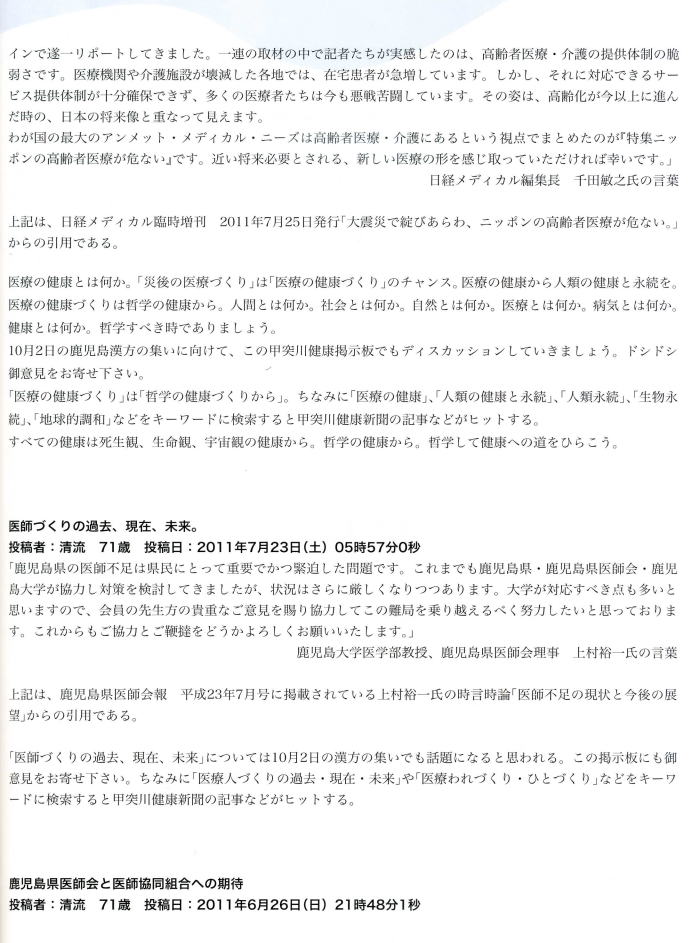 インで逐一リポートしてきました。一連の取材の中で記者たちが実感したのは、高齢者医療・介護の提供体制の脆弱さです。医療機関や介護施設が壊滅した各地では、在宅患者が急増しています。しかし、それに対応できるサービス提供体制が十分確保できず、多くの医療者たちは今も悪戦苦闘しています。その姿は、高齢化が今以上に進んだ時の、日本の将来像と重なって見えます。
わが国の最大のアンメット・メディカル・ニーズは高齢者医療・介護にあるという視点でまとめたのが『特集ニッポンの高齢者医療が危ない』です。近い将来必要とされる、新しい医療の形を感じ取っていただければ幸いです。」
日経メディカル編集長　千田敏之氏の言葉

上記は、日経メディカル臨時増刊　2011年7月25日発行「大震災で綻びあらわ、ニッポンの高齢者医療が危ない。」からの引用である。

医療の健康とは何か。「災後の医療づくり」は「医療の健康づくり」のチャンス。医療の健康から人類の健康と永続を。医療の健康づくりは哲学の健康から。人間とは何か。社会とは何か。自然とは何か。医療とは何か。病気とは何か。健康とは何か。哲学すべき時でありましょう。
10月2日の鹿児島漢方の集いに向けて、この甲突川健康掲示板でもディスカッションしていきましょう。ドシドシ御意見をお寄せ下さい。
「医療の健康づくり」は「哲学の健康づくりから」。ちなみに「医療の健康」、「人類の健康と永続」、「人類永続」、「生物永続」、「地球的調和」などをキーワードに検索すると甲突川健康新聞の記事などがヒットする。
すべての健康は死生観、生命観、宇宙観の健康から。哲学の健康から。哲学して健康への道をひらこう。

医師づくりの過去、現在、未来。
投稿者：清流　71歳　投稿日：2011年7月23日(土) 05時57分0秒
「鹿児島県の医師不足は県民にとって重要でかつ緊迫した問題です。これまでも鹿児島県・鹿児島県医師会・鹿児島大学が協力し対策を検討してきましたが、状況はさらに厳しくなりつつあります。大学が対応すべき点も多いと思いますので、会員の先生方の貴重なご意見を賜り協力してこの難局を乗り越えるべく努力したいと思っております。これからもご協力とご鞭撻をどうかよろしくお願いいたします。」
鹿児島大学医学部教授、鹿児島県医師会理事　上村裕一氏の言葉

上記は、鹿児島県医師会報　平成23年7月号に掲載されている上村裕一氏の時言時論「医師不足の現状と今後の展望」からの引用である。

「医師づくりの過去、現在、未来」については10月2日の漢方の集いでも話題になると思われる。この掲示板にも御意見をお寄せ下さい。ちなみに「医療人づくりの過去・現在・未来」や「医療われづくり・ひとづくり」などをキーワードに検索すると甲突川健康新聞の記事などがヒットする。

鹿児島県医師会と医師協同組合への期待
投稿者：清流　71歳　投稿日：2011年6月26日(日) 21時48分1秒